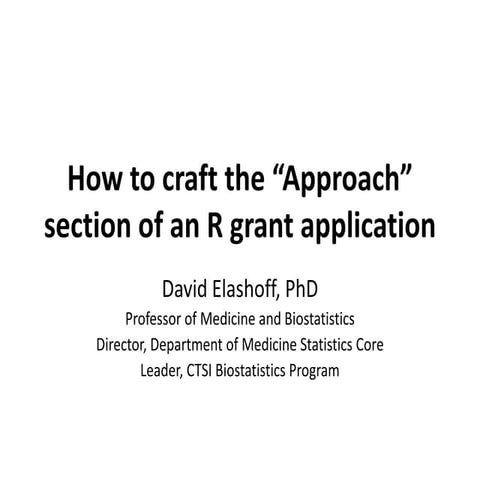 How to craft the “Approach” section of an R grant application

David Elashoff, PhD
Professor of Medicine and Biostatistics
Director, Department of Medicine Statistics Core
Leader, CTSI Biostatistics Program